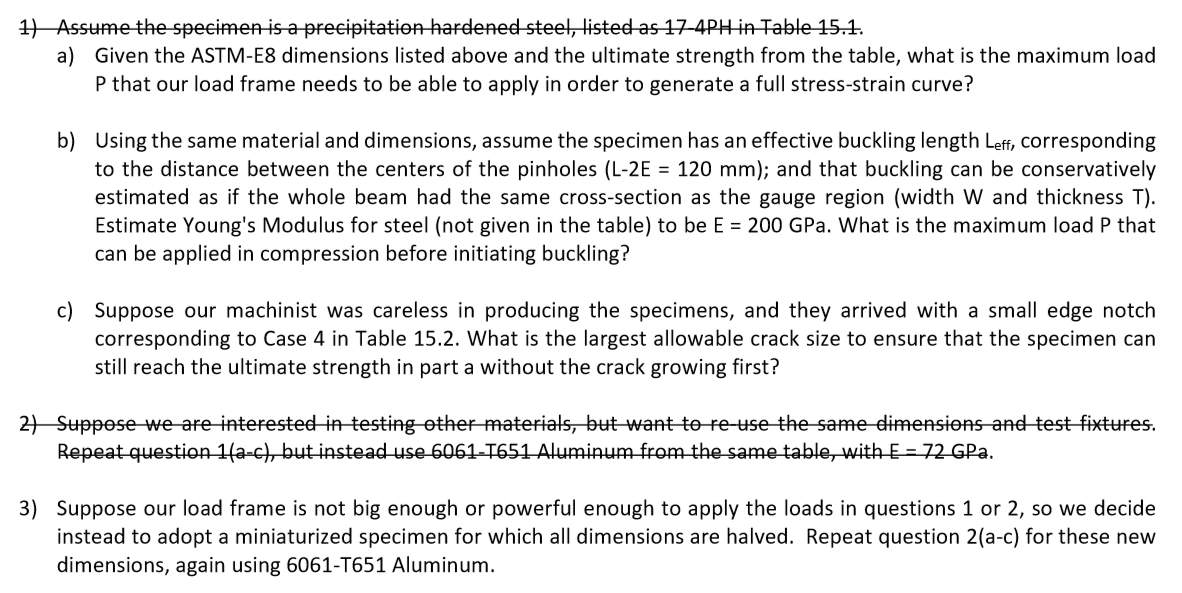 1) Assume the specimen is a precipitation hardened steel, listed as 17-4PH in Table 15.1.

a) Given the ASTM-E8 dimensions listed above and the ultimate strength from the table, what is the maximum load P that our load frame needs to be able to apply in order to generate a full stress-strain curve?

b) Using the same material and dimensions, assume the specimen has an effective buckling length $L_{eff}$, corresponding to the distance between the centers of the pinholes (L-2E = 120 mm); and that buckling can be conservatively estimated as if the whole beam had the same cross-section as the gauge region (width W and thickness T). Estimate Young's Modulus for steel (not given in the table) to be E = 200 GPa. What is the maximum load P that can be applied in compression before initiating buckling?

c) Suppose our machinist was careless in producing the specimens, and they arrived with a small edge notch corresponding to Case 4 in Table 15.2. What is the largest allowable crack size to ensure that the specimen can still reach the ultimate strength in part a without the crack growing first?

2) Suppose we are interested in testing other materials, but want to re-use the same dimensions and test fixtures. Repeat question 1(a-c), but instead use 6061-T651 Aluminum from the same table, with E = 72 GPa.

3) Suppose our load frame is not big enough or powerful enough to apply the loads in questions 1 or 2, so we decide instead to adopt a miniaturized specimen for which all dimensions are halved. Repeat question 2(a-c) for these new dimensions, again using 6061-T651 Aluminum.